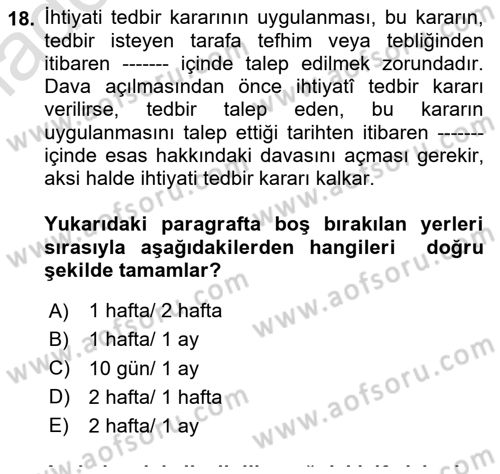 18. İhtiyati tedbir kararının uygulanması, bu kararın, tedbir isteyen tarafa tefhim veya tebliğinden itibaren ------- içinde talep edilmek zorundadır. Dava açılmasından önce ihtiyatî tedbir kararı verilirse, tedbir talep eden, bu kararın uygulanmasını talep ettiği tarihten itibaren ------- içinde esas hakkındaki davasını açması gerekir, aksi halde ihtiyati tedbir kararı kalkar.

Yukarıdaki paragrafta boş bırakılan yerleri sırasıyla aşağıdakilerden hangileri doğru şekilde tamamlar?

A) 1 hafta/ 2 hafta
B) 1 hafta/ 1 ay
C) 10 gün/ 1 ay
D) 2 hafta/ 1 hafta
E) 2 hafta/ 1 ay

www.aofsoru.com